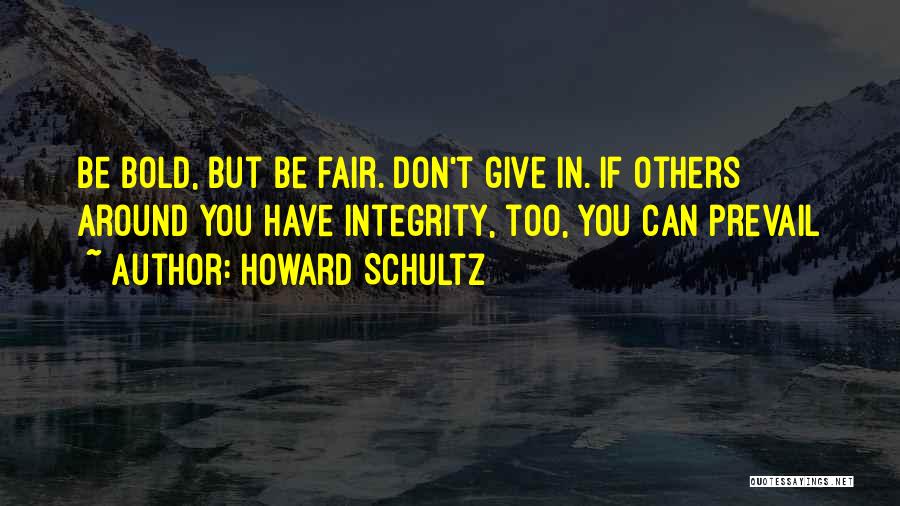 BE BOLD, BUT BE FAIR. DON'T GIVE IN. IF OTHERS AROUND YOU HAVE INTEGRITY, TOO, YOU CAN PREVAIL
~ AUTHOR: HOWARD SCHULTZ

QUOTESSAYINGS.NET